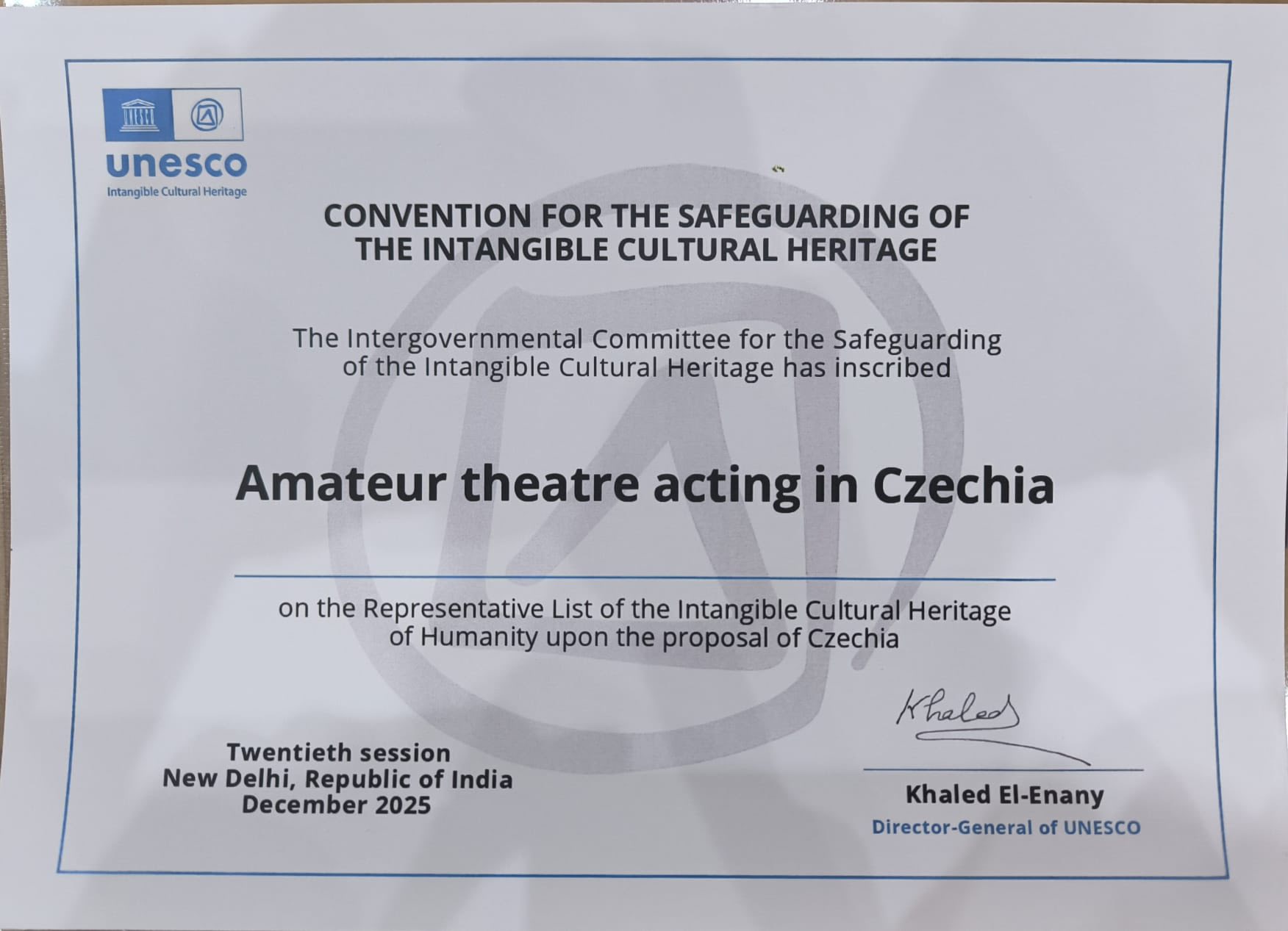 unesco
Intangible Cultural Heritage

CONVENTION FOR THE SAFEGUARDING OF THE INTANGIBLE CULTURAL HERITAGE

The Intergovernmental Committee for the Safeguarding of the Intangible Cultural Heritage has inscribed

Amateur theatre acting in Czechia

on the Representative List of the Intangible Cultural Heritage of Humanity upon the proposal of Czechia

Twentieth session
New Delhi, Republic of India
December 2025

Khaled

Khaled El-Enany
Director-General of UNESCO